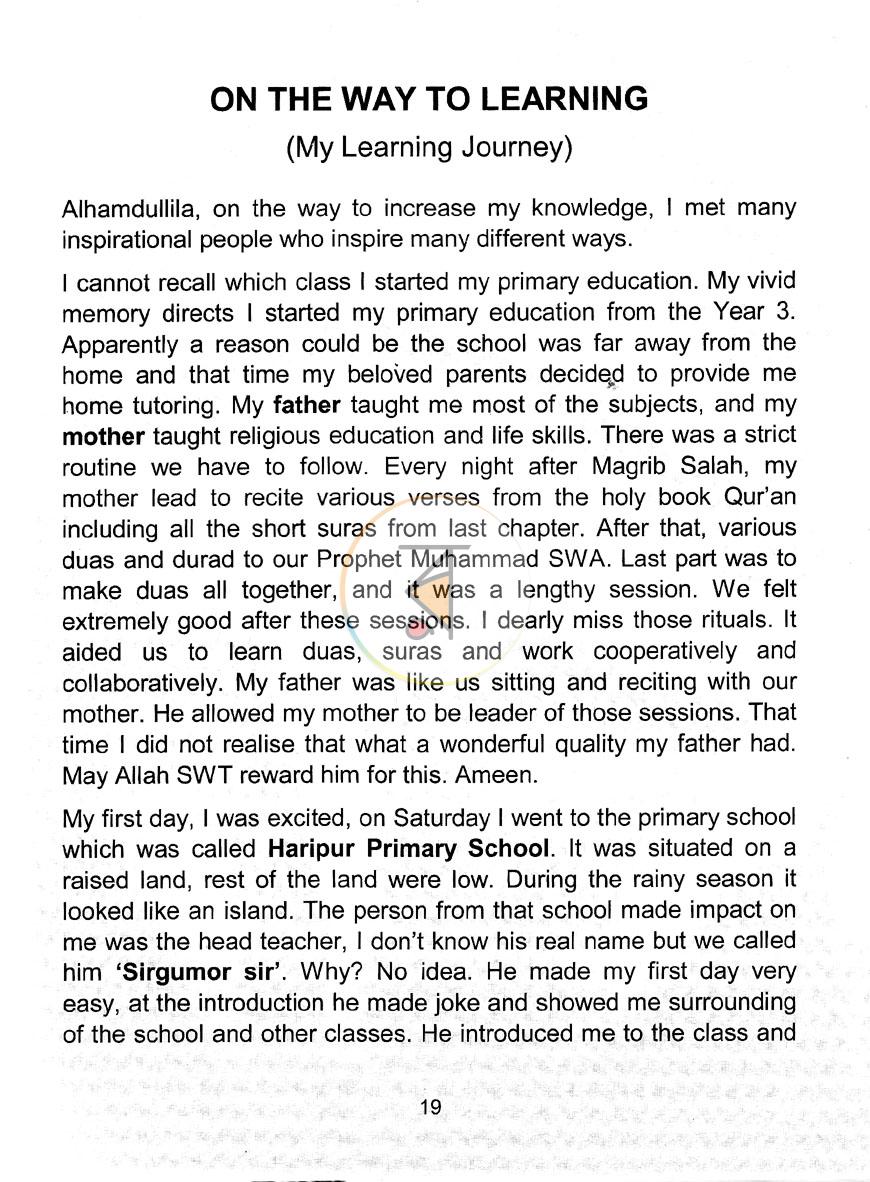 ON THE WAY TO LEARNING

(My Learning Journey)

Alhamdullila, on the way to increase my knowledge, I met many inspirational people who inspire many different ways.

I cannot recall which class I started my primary education. My vivid memory directs I started my primary education from the Year 3. Apparently a reason could be the school was far away from the home and that time my beloved parents decided to provide me home tutoring. My father taught me most of the subjects, and my mother taught religious education and life skills. There was a strict routine we have to follow. Every night after Magrib Salah, my mother lead to recite various verses from the holy book Qur'an including all the short suras from last chapter. After that, various duas and durad to our Prophet Muhammad SWA. Last part was to make duas all together, and it was a lengthy session. We felt extremely good after these sessions. I dearly miss those rituals. It aided us to learn duas, suras and work cooperatively and collaboratively. My father was like us sitting and reciting with our mother. He allowed my mother to be leader of those sessions. That time I did not realise that what a wonderful quality my father had. May Allah SWT reward him for this. Ameen.

My first day, I was excited, on Saturday I went to the primary school which was called Haripur Primary School. It was situated on a raised land, rest of the land were low. During the rainy season it looked like an island. The person from that school made impact on me was the head teacher, I don't know his real name but we called him 'Sirgumor sir'. Why? No idea. He made my first day very easy, at the introduction he made joke and showed me surrounding of the school and other classes. He introduced me to the class and

19